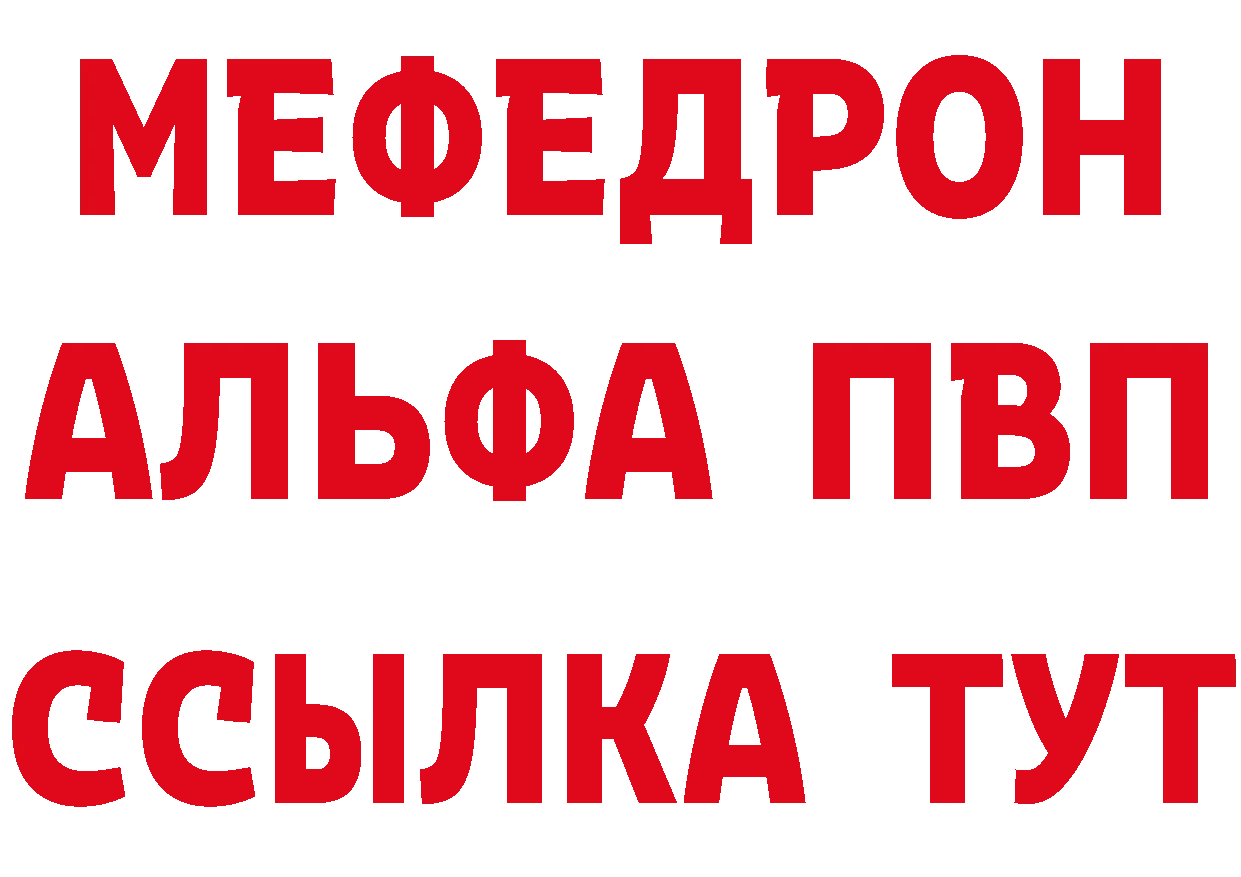 МЕФЕДРОН
АЛЬФА ПВП
ССЫЛКА ТУТ